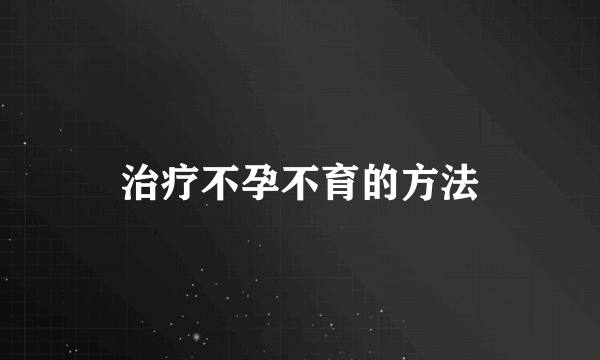 治疗不孕不育的方法